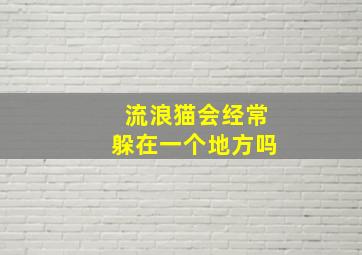 流浪猫会经常
躲在一个地方吗